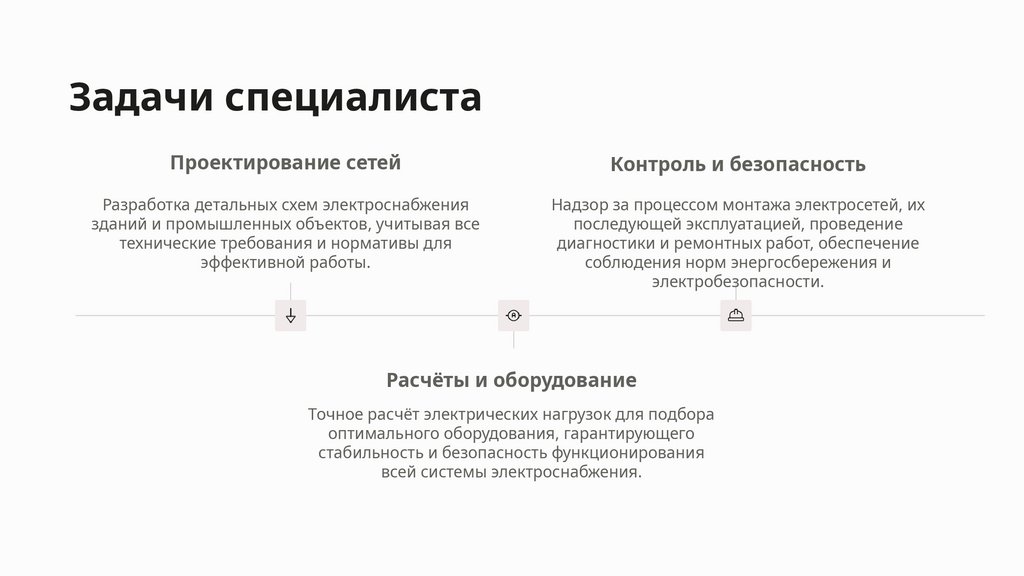 Задачи специалиста

Проектирование сетей

Разработка детальных схем электроснабжения зданий и промышленных объектов, учитывая все технические требования и нормативы для эффективной работы.

Контроль и безопасность

Надзор за процессом монтажа электросетей, их последующей эксплуатацией, проведение диагностики и ремонтных работ, обеспечение соблюдения норм энергосбережения и электробезопасности.

Расчёты и оборудование

Точное расчёт электрических нагрузок для подбора оптимального оборудования, гарантирующего стабильность и безопасность функционирования всей системы электроснабжения.